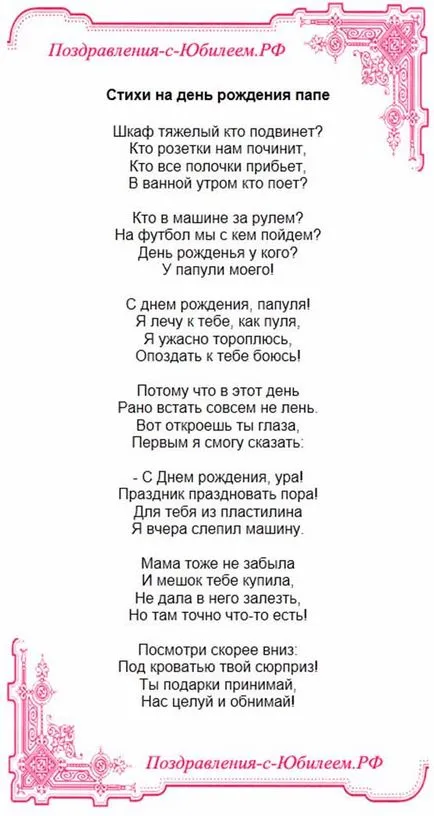 Поздравления-с-Юбилеем.РФ

Стихи на день рождения папе

Шкаф тяжелый кто подвинет?
Кто розетки нам починит,
Кто все полочки прибьет,
В ванной утром кто поет?

Кто в машине за рулем?
На футбол мы с кем пойдем?
День рожденья у кого?
У папули моего!

С днем рождения, папуля!
Я лечу к тебе, как пуля,
Я ужасно тороплюсь,
Опоздать к тебе боюсь!

Потому что в этот день
Рано встать совсем не лень.
Вот откроешь ты глаза,
Первым я смогу сказать:

- С Днем рождения, ура!
Праздник праздновать пора!
Для тебя из пластилина
Я вчера слепил машину.

Мама тоже не забыла
И мешок тебе купила,
Не дала в него залезть,
Но там точно что-то есть!

Посмотри скорее вниз:
Под кроватью твой сюрприз!
Ты подарки принимай,
Нас целуй и обнимай!

Поздравления-с-Юбилеем.РФ